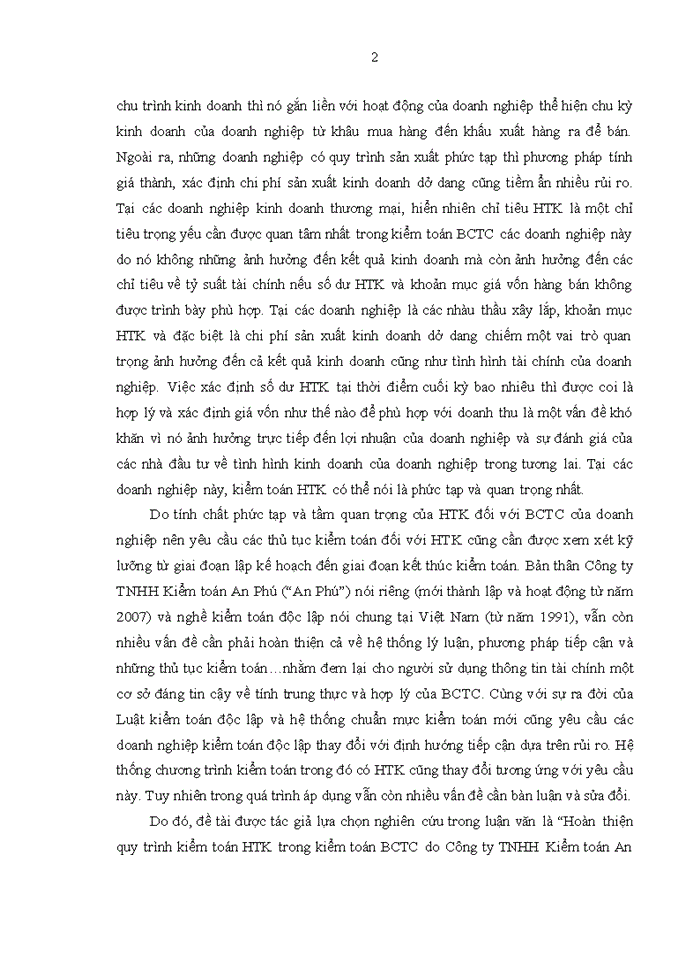 2

chu trình kinh doanh thì nó gắn liền với hoạt động của doanh nghiệp thể hiện chu kỳ kinh doanh của doanh nghiệp từ khâu mua hàng đến khâu xuất hàng ra để bán. Ngoài ra, những doanh nghiệp có quy trình sản xuất phức tạp thì phương pháp tính giá thành, xác định chi phí sản xuất kinh doanh dở dang cũng tiềm ẩn nhiều rủi ro. Tại các doanh nghiệp kinh doanh thương mại, hiển nhiên chỉ tiêu HTK là một chỉ tiêu trọng yếu cần được quan tâm nhất trong kiểm toán BCTC các doanh nghiệp này do nó không những ảnh hưởng đến kết quả kinh doanh mà còn ảnh hưởng đến các chỉ tiêu về tỷ suất tài chính nếu số dư HTK và khoản mục giá vốn hàng bán không được trình bày phù hợp. Tại các doanh nghiệp là các nhàu thầu xây lắp, khoản mục HTK và đặc biệt là chi phí sản xuất kinh doanh dở dang chiếm một vai trò quan trọng ảnh hưởng đến cả kết quả kinh doanh cũng như tình hình tài chính của doanh nghiệp. Việc xác định số dư HTK tại thời điểm cuối kỳ bao nhiêu thì được coi là hợp lý và xác định giá vốn như thế nào để phù hợp với doanh thu là một vấn đề khó khăn vì nó ảnh hưởng trực tiếp đến lợi nhuận của doanh nghiệp và sự đánh giá của các nhà đầu tư về tình hình kinh doanh của doanh nghiệp trong tương lai. Tại các doanh nghiệp này, kiểm toán HTK có thể nói là phức tạp và quan trọng nhất.

Do tính chất phức tạp và tầm quan trọng của HTK đối với BCTC của doanh nghiệp nên yêu cầu các thủ tục kiểm toán đối với HTK cũng cần được xem xét kỹ lưỡng từ giai đoạn lập kế hoạch đến giai đoạn kết thúc kiểm toán. Bản thân Công ty TNHH Kiểm toán An Phú (“An Phú”) nói riêng (mới thành lập và hoạt động từ năm 2007) và nghề kiểm toán độc lập nói chung tại Việt Nam (từ năm 1991), vẫn còn nhiều vấn đề cần phải hoàn thiện cả về hệ thống lý luận, phương pháp tiếp cận và những thủ tục kiểm toán…nhằm đem lại cho người sử dụng thông tin tài chính một cơ sở đáng tin cậy về tính trung thực và hợp lý của BCTC. Cùng với sự ra đời của Luật kiểm toán độc lập và hệ thống chuẩn mực kiểm toán mới cũng yêu cầu các doanh nghiệp kiểm toán độc lập thay đổi với định hướng tiếp cận dựa trên rủi ro. Hệ thống chương trình kiểm toán trong đó có HTK cũng thay đổi tương ứng với yêu cầu này. Tuy nhiên trong quá trình áp dụng vẫn còn nhiều vấn đề cần bàn luận và sửa đổi.

Do đó, đề tài được tác giả lựa chọn nghiên cứu trong luận văn là “Hoàn thiện quy trình kiểm toán HTK trong kiểm toán BCTC do Công ty TNHH Kiểm toán An